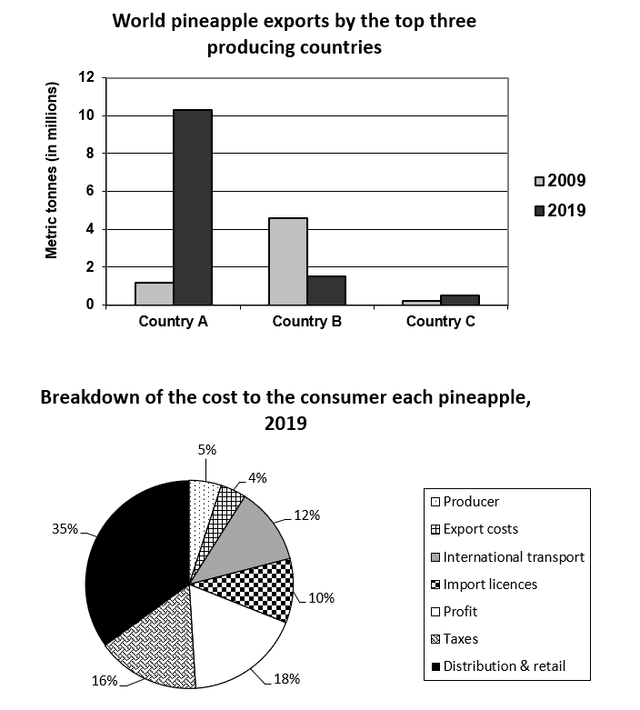 World pineapple exports by the top three producing countries

Metric tonnes (in millions)

12
10
8
6
4
2
0

Country A
Country B
Country C

2009
2019

Breakdown of the cost to the consumer each pineapple, 2019

5%
4%
12%
10%
18%
16%
35%

Producer
Export costs
International transport
Import licences
Profit
Taxes
Distribution & retail